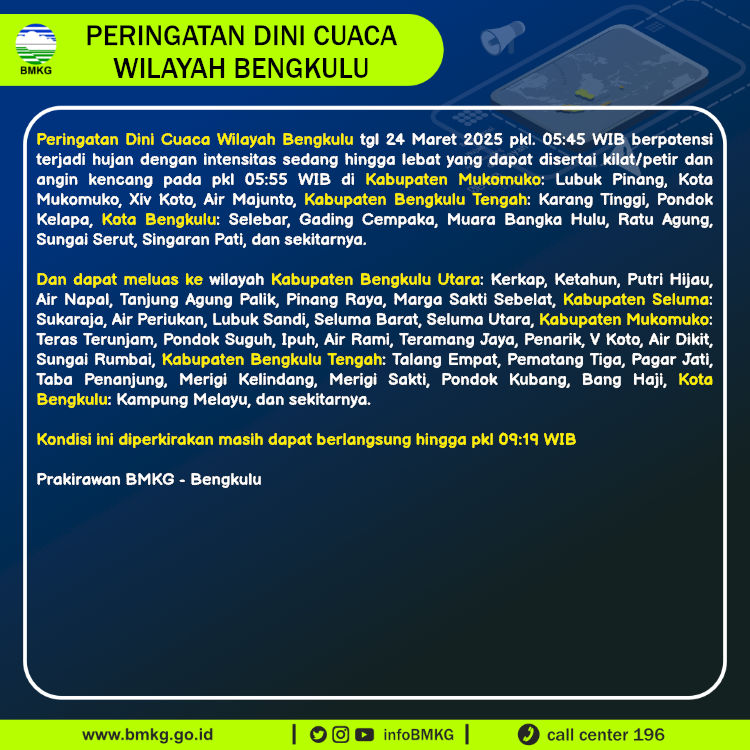 BMKG

PERINGATAN DINI CUACA WILAYAH BENGKULU

Peringatan Dini Cuaca Wilayah Bengkulu tgl 24 Maret 2025 pkl. 05:45 WIB berpotensi terjadi hujan dengan intensitas sedang hingga lebat yang dapat disertai kilat/petir dan angin kencang pada pkl 05:55 WIB di Kabupaten Mukomuko: Lubuk Pinang, Kota Mukomuko, Xiv Koto, Air Majunto, Kabupaten Bengkulu Tengah: Karang Tinggi, Pondok Kelapa, Kota Bengkulu: Selebar, Gading Cempaka, Muara Bangka Hulu, Ratu Agung, Sungai Serut, Singaran Pati, dan sekitarnya.

Dan dapat meluas ke wilayah Kabupaten Bengkulu Utara: Kerkap, Ketahun, Putri Hijau, Air Napal, Tanjung Agung Palik, Pinang Raya, Marga Sakti Sebelat, Kabupaten Seluma: Sukaraja, Air Periukan, Lubuk Sandi, Seluma Barat, Seluma Utara, Kabupaten Mukomuko: Teras Terunjam, Pondok Suguh, Ipuh, Air Rami, Teramang Jaya, Penarik, V Koto, Air Dikit, Sungai Rumbai, Kabupaten Bengkulu Tengah: Talang Empat, Pematang Tiga, Pagar Jati, Taba Penanjung, Merigi Kelindang, Merigi Sakti, Pondok Kubang, Bang Haji, Kota Bengkulu: Kampung Melayu, dan sekitarnya.

Kondisi ini diperkirakan masih dapat berlangsung hingga pkl 09:19 WIB

Prakirawan BMKG - Bengkulu

www.bmkg.go.id | infoBMKG | call center 196